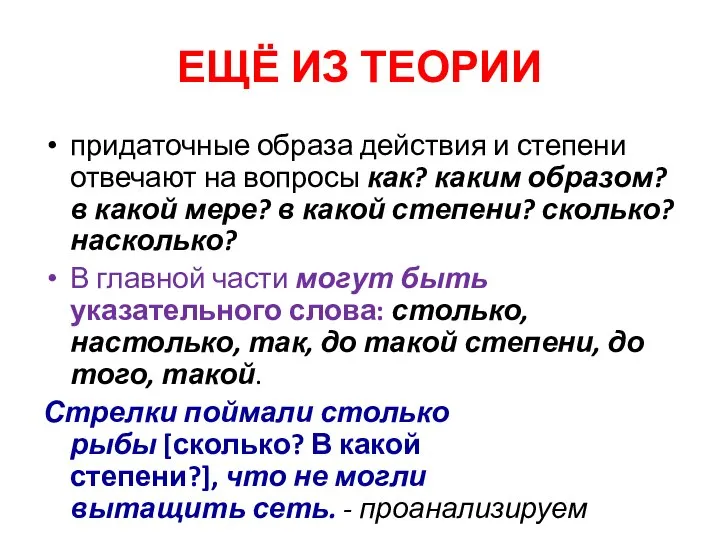 ЕЩЁ ИЗ ТЕОРИИ

• придаточные образа действия и степени отвечают на вопросы как? каким образом? в какой мере? в какой степени? сколько? насколько?

• В главной части могут быть указательного слова: столько, настолько, так, до такой степени, до того, такой.

Стрелки поймали столько рыбы [сколько? В какой степени?], что не могли вытащить сеть. - проанализируем